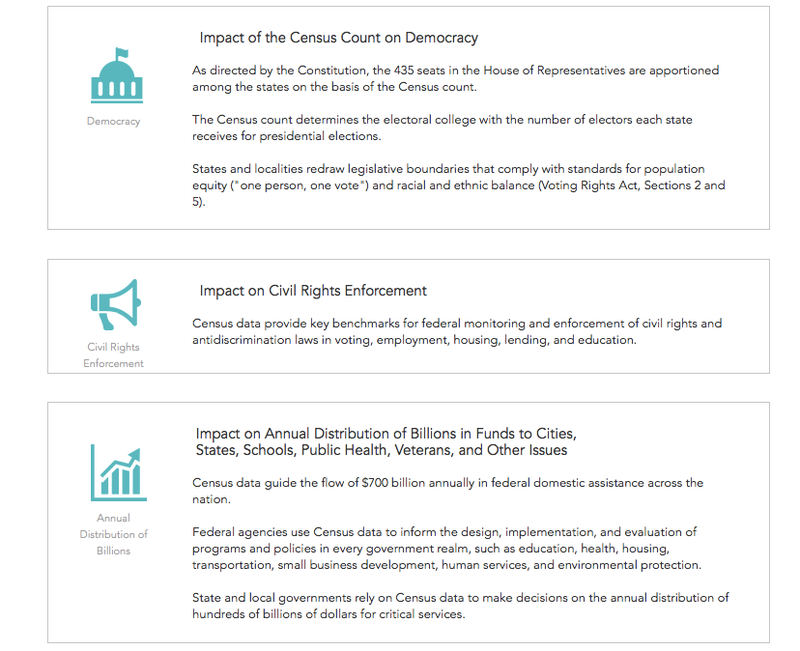 Democracy

Impact of the Census Count on Democracy

As directed by the Constitution, the 435 seats in the House of Representatives are apportioned among the states on the basis of the Census count.

The Census count determines the electoral college with the number of electors each state receives for presidential elections.

States and localities redraw legislative boundaries that comply with standards for population equity ("one person, one vote") and racial and ethnic balance (Voting Rights Act, Sections 2 and 5).

Civil Rights Enforcement

Impact on Civil Rights Enforcement

Census data provide key benchmarks for federal monitoring and enforcement of civil rights and antidiscrimination laws in voting, employment, housing, lending, and education.

Annual Distribution of Billions

Impact on Annual Distribution of Billions in Funds to Cities, States, Schools, Public Health, Veterans, and Other Issues

Census data guide the flow of $700 billion annually in federal domestic assistance across the nation.

Federal agencies use Census data to inform the design, implementation, and evaluation of programs and policies in every government realm, such as education, health, housing, transportation, small business development, human services, and environmental protection.

State and local governments rely on Census data to make decisions on the annual distribution of hundreds of billions of dollars for critical services.